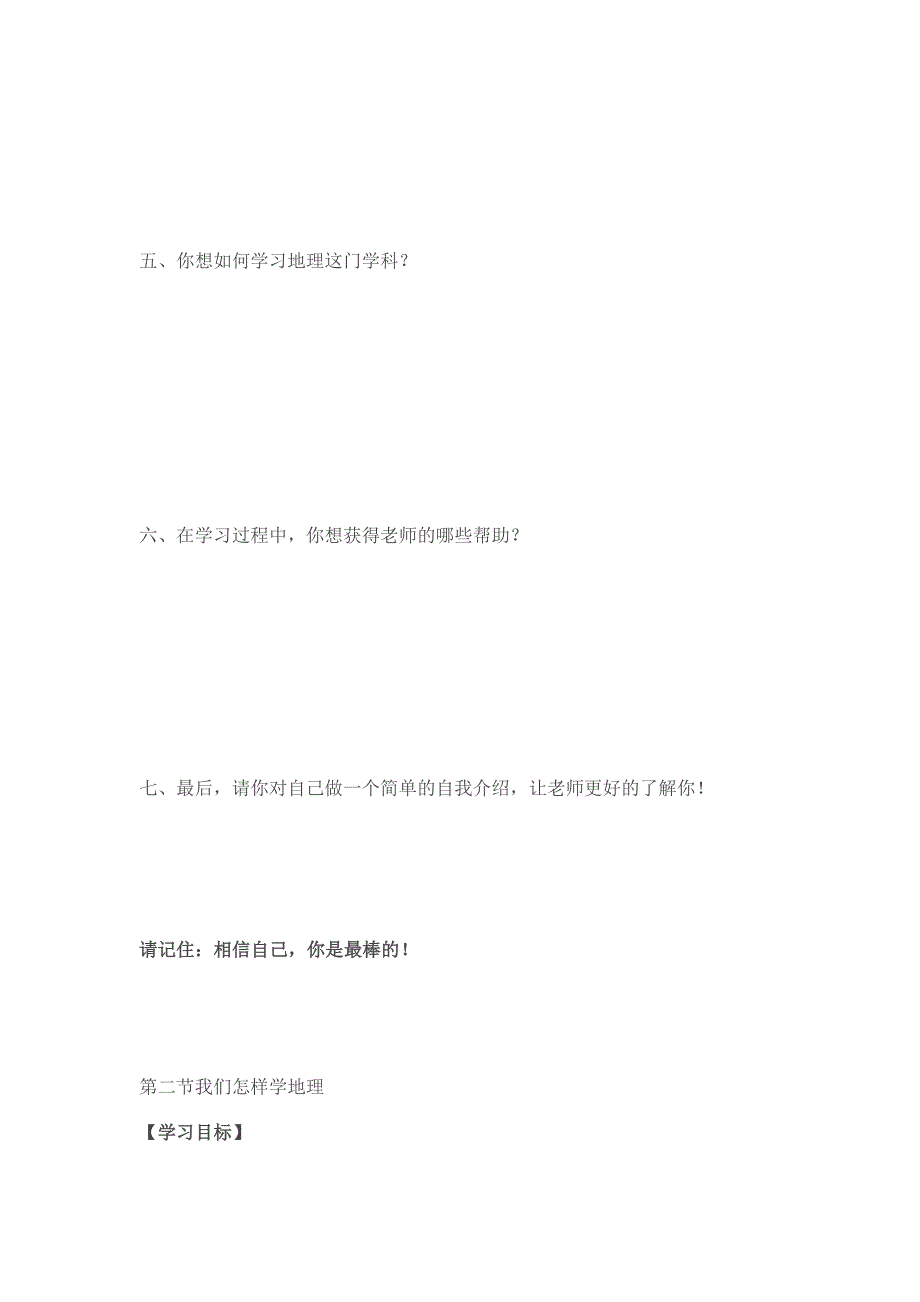 五、你想如何学习地理这门学科？

六、在学习过程中，你想获得老师的哪些帮助？

七、最后，请你对自己做一个简单的自我介绍，让老师更好的了解你！

请记住：相信自己，你是最棒的！

第二节我们怎样学地理

【学习目标】